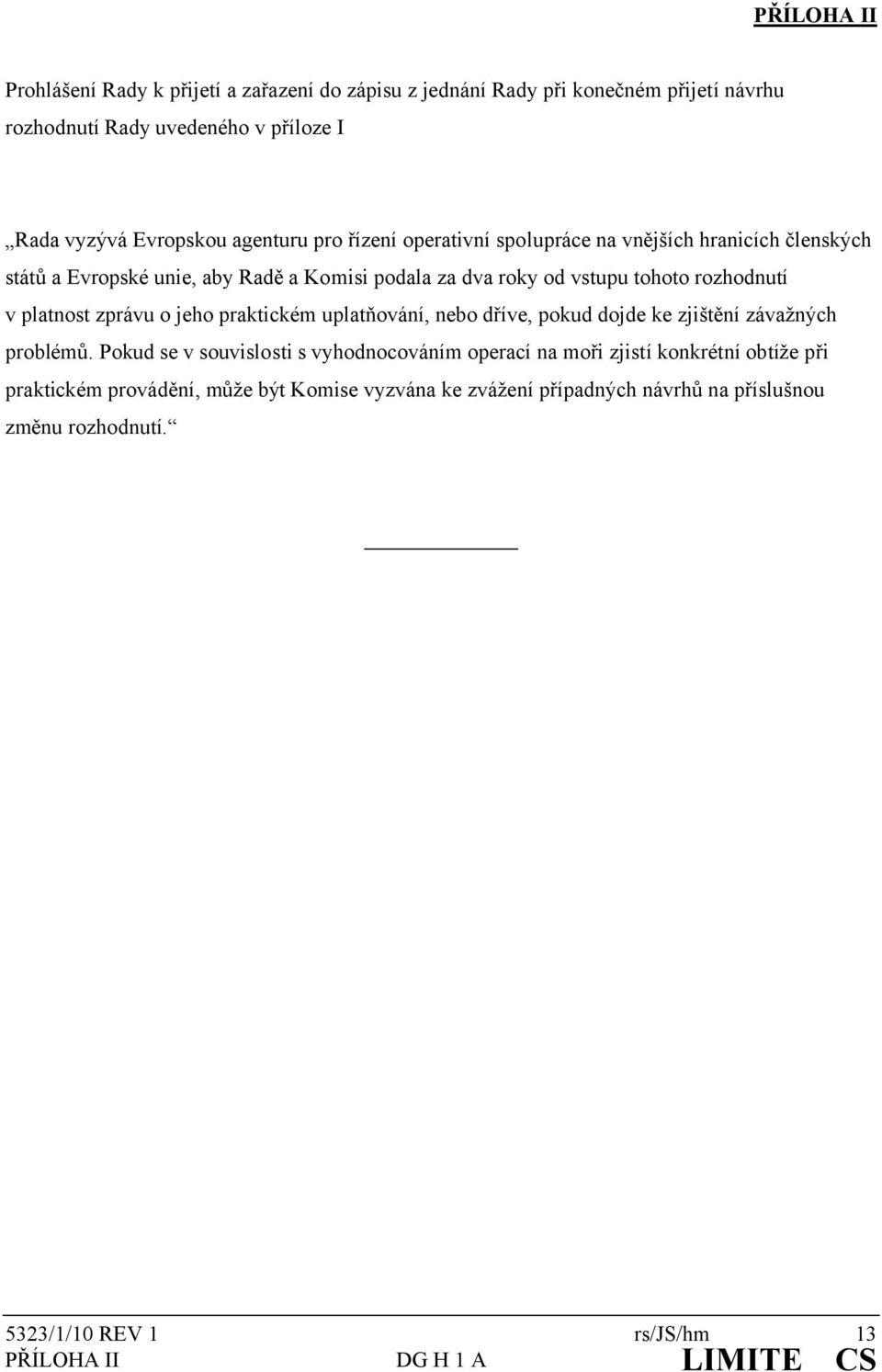 PŘÍLOHA II

Prohlášení Rady k přijetí a zařazení do zápisu z jednání Rady při konečném přijetí návrhu rozhodnutí Rady uvedeného v příloze I

„Rada vyzývá Evropskou agenturu pro řízení operativní spolupráce na vnějších hranicích členských států a Evropské unie, aby Radě a Komisi podala za dva roky od vstupu tohoto rozhodnutí v platnost zprávu o jeho praktickém uplatňování, nebo dříve, pokud dojde ke zjištění závažných problémů. Pokud se v souvislosti s vyhodnocováním operací na moři zjistí konkrétní obtíže při praktickém provádění, může být Komise vyzvána ke zvážení případných návrhů na příslušnou změnu rozhodnutí.“

5323/1/10 REV 1 rs/JS/hm 13
PŘÍLOHA II DG H 1 A LIMITE CS